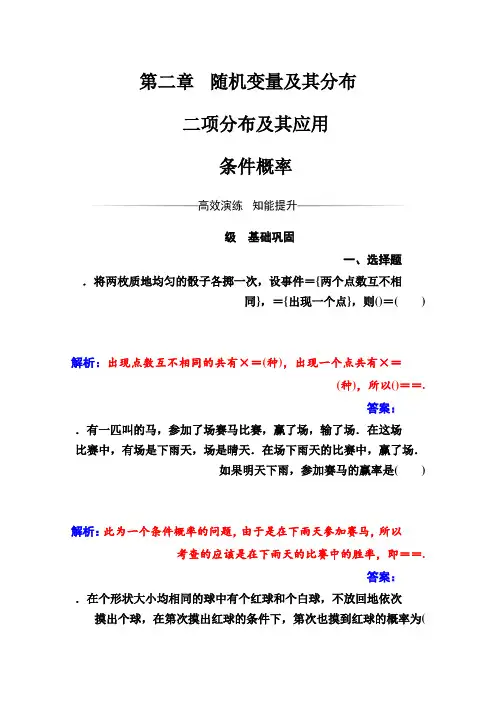 第二章　随机变量及其分布

二项分布及其应用

条件概率

高效演练　知能提升

级　基础巩固

一、选择题

．将两枚质地均匀的骰子各掷一次，设事件＝{两个点数互不相同}，＝{出现一个点}，则()＝(　　)

解析：出现点数互不相同的共有×＝(种)，出现一个点共有×＝(种)，所以()＝＝.

答案：

．有一匹叫的马，参加了场赛马比赛，赢了场，输了场．在这场比赛中，有场是下雨天，场是晴天．在场下雨天的比赛中，赢了场．如果明天下雨，参加赛马的赢率是(　　)

解析：此为一个条件概率的问题，由于是在下雨天参加赛马，所以考查的应该是在下雨天的比赛中的胜率，即＝＝.

答案：

．在个形状大小均相同的球中有个红球和个白球，不放回地依次摸出个球，在第次摸出红球的条件下，第次也摸到红球的概率为(